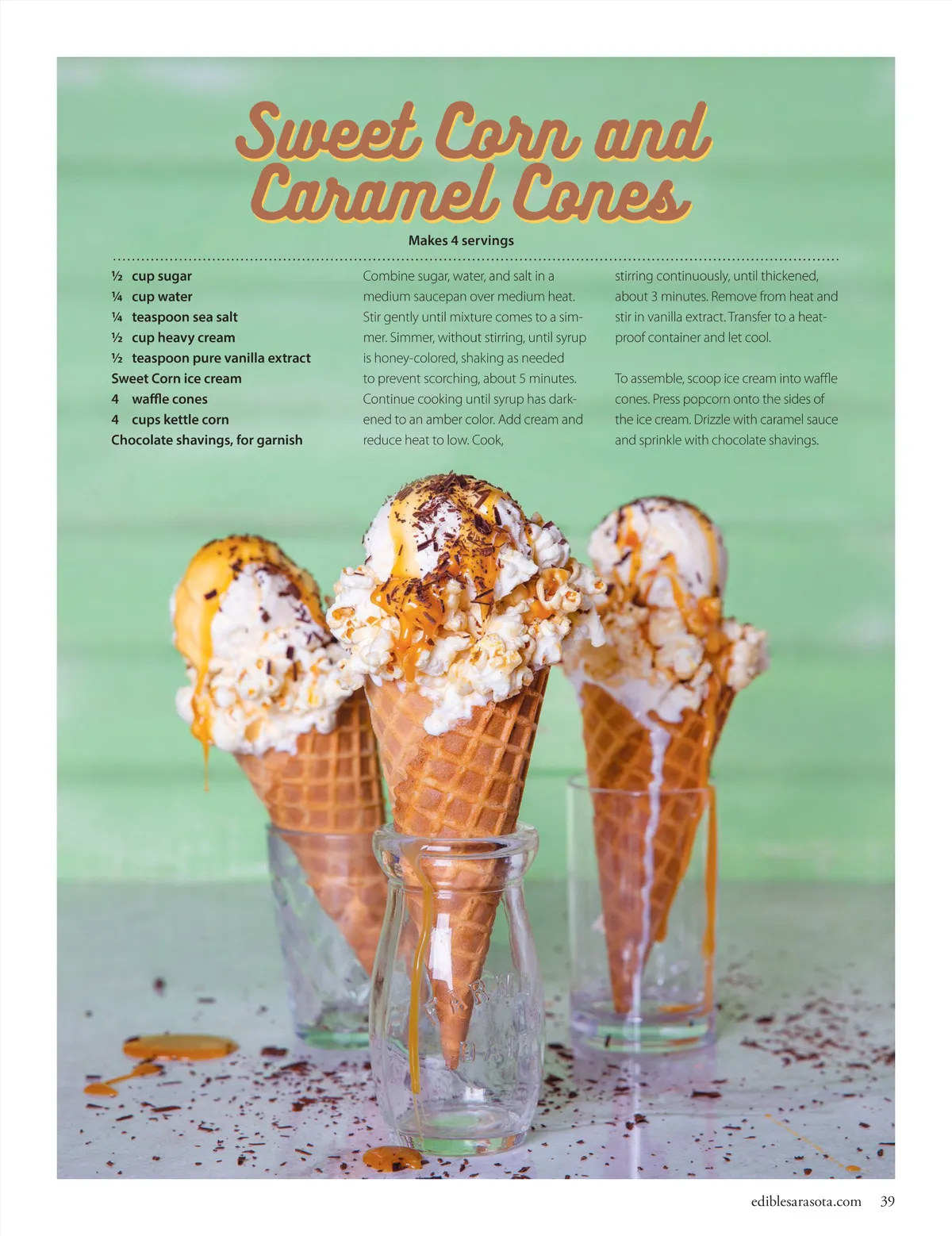 Sweet Corn and Caramel Cones

Makes 4 servings

½ cup sugar
¼ cup water
¼ teaspoon sea salt
½ cup heavy cream
½ teaspoon pure vanilla extract
Sweet Corn ice cream
4 waffle cones
4 cups kettle corn
Chocolate shavings, for garnish

Combine sugar, water, and salt in a medium saucepan over medium heat. Stir gently until mixture comes to a simmer. Simmer, without stirring, until syrup is honey-colored, shaking as needed to prevent scorching, about 5 minutes. Continue cooking until syrup has darkened to an amber color. Add cream and reduce heat to low. Cook, stirring continuously, until thickened, about 3 minutes. Remove from heat and stir in vanilla extract. Transfer to a heatproof container and let cool.

To assemble, scoop ice cream into waffle cones. Press popcorn onto the sides of the ice cream. Drizzle with caramel sauce and sprinkle with chocolate shavings.

ediblesarasota.com 39